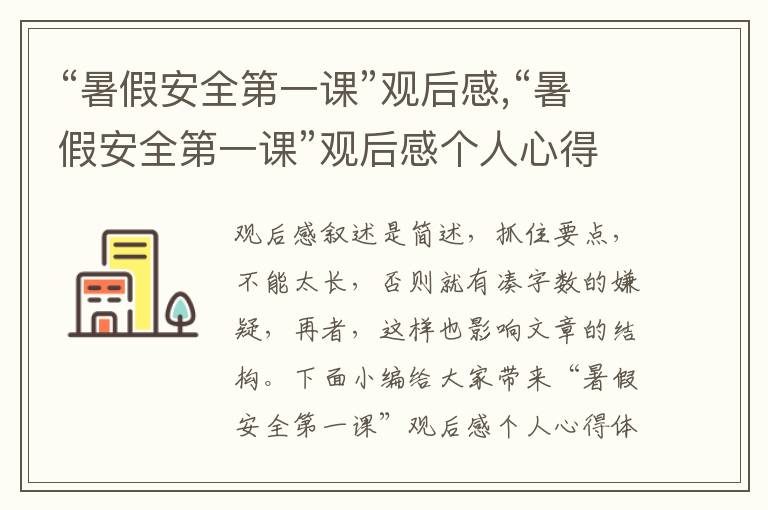 “暑假安全第一课”观后感,“暑假安全第一课”观后感个人心得

观后感叙述是简述，抓住要点，不能太长，否则就有凑字数的嫌疑，再者，这样也影响文章的结构。下面小编给大家带来“暑假安全第一课”观后感个人心得体